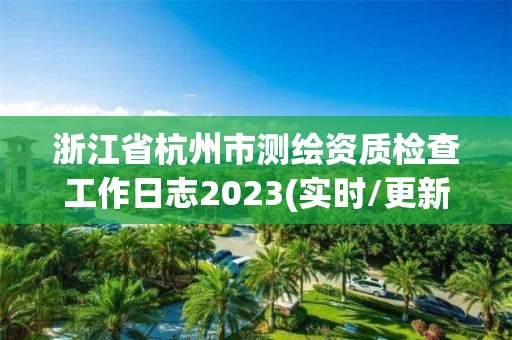 浙江省杭州市测绘资质检查工作日志2023(实时/更新